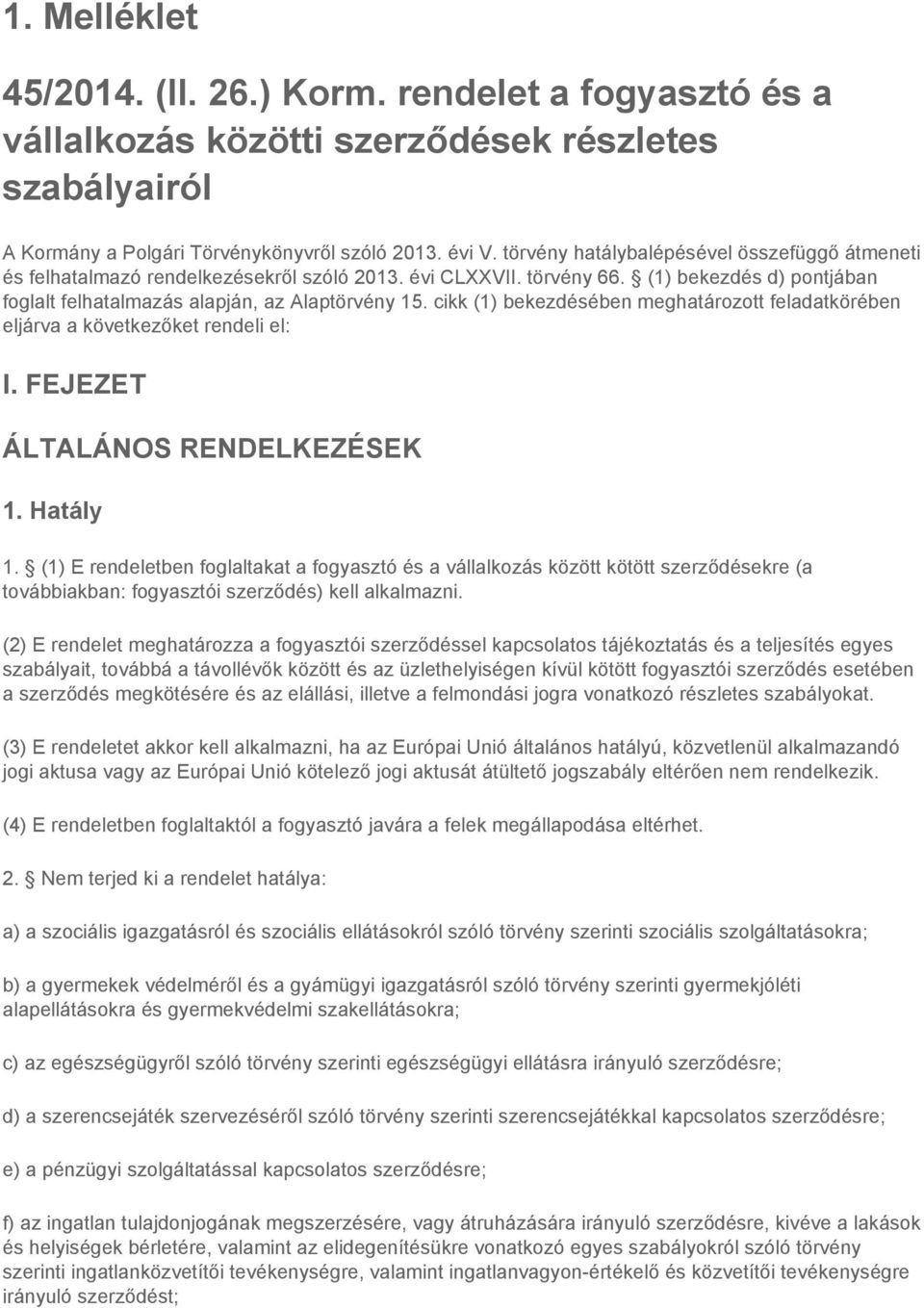 1. Melléklet

45/2014. (II. 26.) Korm. rendelet a fogyasztó és a vállalkozás közötti szerződések részletes szabályairól

A Kormány a Polgári Törvénykönyvről szóló 2013. évi V. törvény hatálybalépésével összefüggő átmeneti és felhatalmazó rendelkezésekről szóló 2013. évi CLXXVII. törvény 66. § (1) bekezdés d) pontjában foglalt felhatalmazás alapján, az Alaptörvény 15. cikk (1) bekezdésében meghatározott feladatkörében eljárva a következőket rendeli el:

I. FEJEZET

ÁLTALÁNOS RENDELKEZÉSEK

1. Hatály

1. § (1) E rendeletben foglaltakat a fogyasztó és a vállalkozás között kötött szerződésekre (a továbbiakban: fogyasztói szerződés) kell alkalmazni.

(2) E rendelet meghatározza a fogyasztói szerződéssel kapcsolatos tájékoztatás és a teljesítés egyes szabályait, továbbá a távollévők között és az üzlethelyiségen kívül kötött fogyasztói szerződés esetében a szerződés megkötésére és az elállási, illetve a felmondási jogra vonatkozó részletes szabályokat.

(3) E rendeletet akkor kell alkalmazni, ha az Európai Unió általános hatályú, közvetlenül alkalmazandó jogi aktusa vagy az Európai Unió kötelező jogi aktusát átültető jogszabály eltérően nem rendelkezik.

(4) E rendeletben foglaltaktól a fogyasztó javára a felek megállapodása eltérhet.

2. § Nem terjed ki a rendelet hatálya:

a) a szociális igazgatásról és szociális ellátásokról szóló törvény szerinti szociális szolgáltatásokra;

b) a gyermekek védelméről és a gyámügyi igazgatásról szóló törvény szerinti gyermekjóléti alapellátásokra és gyermekvédelmi szakellátásokra;

c) az egészségügyről szóló törvény szerinti egészségügyi ellátásra irányuló szerződésre;

d) a szerencsejáték szervezéséről szóló törvény szerinti szerencsejátékkal kapcsolatos szerződésre;

e) a pénzügyi szolgáltatással kapcsolatos szerződésre;

f) az ingatlan tulajdonjogának megszerzésére, vagy átruházására irányuló szerződésre, kivéve a lakások és helyiségek bérletére, valamint az elidegenítésükre vonatkozó egyes szabályokról szóló törvény szerinti ingatlanközvetítői tevékenységre, valamint ingatlanvagyon-értékelő és közvetítői tevékenységre irányuló szerződést;